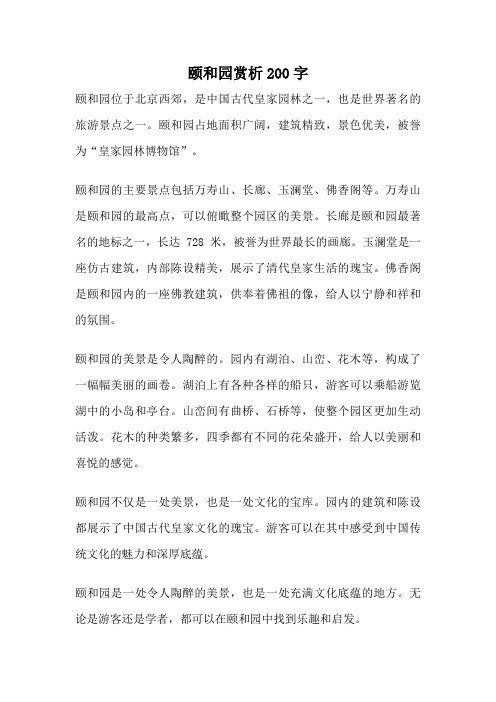 颐和园赏析200字

颐和园位于北京西郊，是中国古代皇家园林之一，也是世界著名的旅游景点之一。颐和园占地面积广阔，建筑精致，景色优美，被誉为“皇家园林博物馆”。

颐和园的主要景点包括万寿山、长廊、玉澜堂、佛香阁等。万寿山是颐和园的最高点，可以俯瞰整个园区的美景。长廊是颐和园最著名的地标之一，长达 728 米，被誉为世界最长的画廊。玉澜堂是一座仿古建筑，内部陈设精美，展示了清代皇家生活的瑰宝。佛香阁是颐和园内的一座佛教建筑，供奉着佛祖的像，给人以宁静和祥和的氛围。

颐和园的美景是令人陶醉的。园内有湖泊、山峦、花木等，构成了一幅幅美丽的画卷。湖泊上有各种各样的船只，游客可以乘船游览湖中的小岛和亭台。山峦间有曲桥、石桥等，使整个园区更加生动活泼。花木的种类繁多，四季都有不同的花朵盛开，给人以美丽和喜悦的感觉。

颐和园不仅是一处美景，也是一处文化的宝库。园内的建筑和陈设都展示了中国古代皇家文化的瑰宝。游客可以在其中感受到中国传统文化的魅力和深厚底蕴。

颐和园是一处令人陶醉的美景，也是一处充满文化底蕴的地方。无论是游客还是学者，都可以在颐和园中找到乐趣和启发。